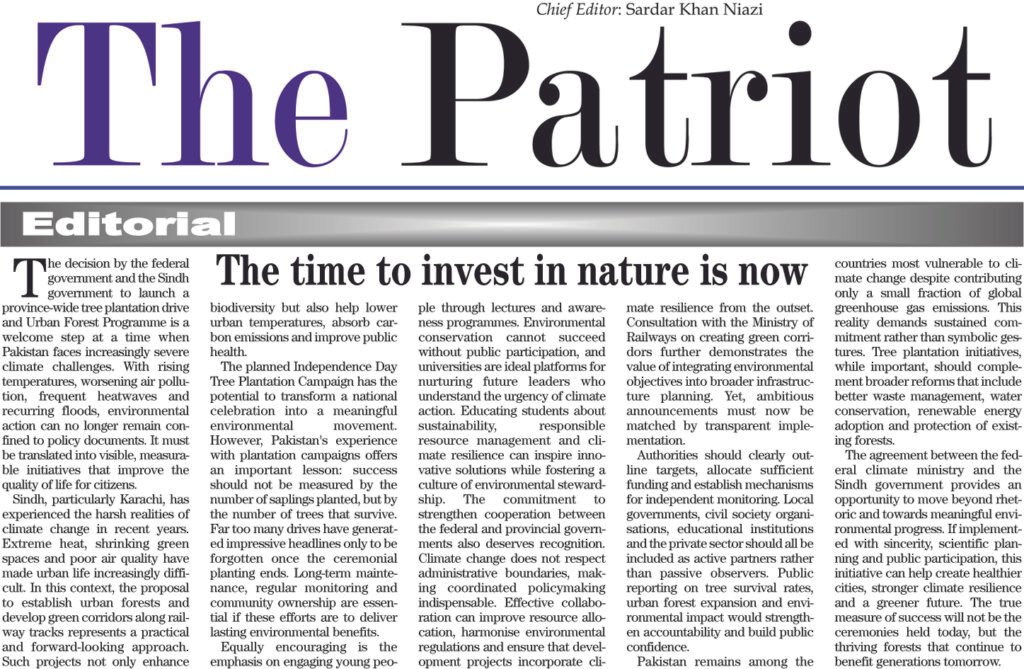 Chief Editor: Sardar Khan Niazi

The Patriot

Editorial

The time to invest in nature is now

The decision by the federal government and the Sindh government to launch a province-wide tree plantation drive and Urban Forest Programme is a welcome step at a time when Pakistan faces increasingly severe climate challenges. With rising temperatures, worsening air pollution, frequent heatwaves and recurring floods, environmental action can no longer remain confined to policy documents. It must be translated into visible, measurable initiatives that improve the quality of life for citizens.

Sindh, particularly Karachi, has experienced the harsh realities of climate change in recent years. Extreme heat, shrinking green spaces and poor air quality have made urban life increasingly difficult. In this context, the proposal to establish urban forests and develop green corridors along railway tracks represents a practical and forward-looking approach. Such projects not only enhance biodiversity but also help lower urban temperatures, absorb carbon emissions and improve public health.

The planned Independence Day Tree Plantation Campaign has the potential to transform a national celebration into a meaningful environmental movement. However, Pakistan's experience with plantation campaigns offers an important lesson: success should not be measured by the number of saplings planted, but by the number of trees that survive. Far too many drives have generated impressive headlines only to be forgotten once the ceremonial planting ends. Long-term maintenance, regular monitoring and community ownership are essential if these efforts are to deliver lasting environmental benefits.

Equally encouraging is the emphasis on engaging young people through lectures and awareness programmes. Environmental conservation cannot succeed without public participation, and universities are ideal platforms for nurturing future leaders who understand the urgency of climate action. Educating students about sustainability, responsible resource management and climate resilience can inspire innovative solutions while fostering a culture of environmental stewardship. The commitment to strengthen cooperation between the federal and provincial governments also deserves recognition. Climate change does not respect administrative boundaries, making coordinated policymaking indispensable. Effective collaboration can improve resource allocation, harmonise environmental regulations and ensure that development projects incorporate climate resilience from the outset. Consultation with the Ministry of Railways on creating green corridors further demonstrates the value of integrating environmental objectives into broader infrastructure planning. Yet, ambitious announcements must now be matched by transparent implementation.

Authorities should clearly outline targets, allocate sufficient funding and establish mechanisms for independent monitoring. Local governments, civil society organisations, educational institutions and the private sector should all be included as active partners rather than passive observers. Public reporting on tree survival rates, urban forest expansion and environmental impact would strengthen accountability and build public confidence.

Pakistan remains among the countries most vulnerable to climate change despite contributing only a small fraction of global greenhouse gas emissions. This reality demands sustained commitment rather than symbolic gestures. Tree plantation initiatives, while important, should complement broader reforms that include better waste management, water conservation, renewable energy adoption and protection of existing forests.

The agreement between the federal climate ministry and the Sindh government provides an opportunity to move beyond rhetoric and towards meaningful environmental progress. If implemented with sincerity, scientific planning and public participation, this initiative can help create healthier cities, stronger climate resilience and a greener future. The true measure of success will not be the ceremonies held today, but the thriving forests that continue to benefit generations tomorrow.